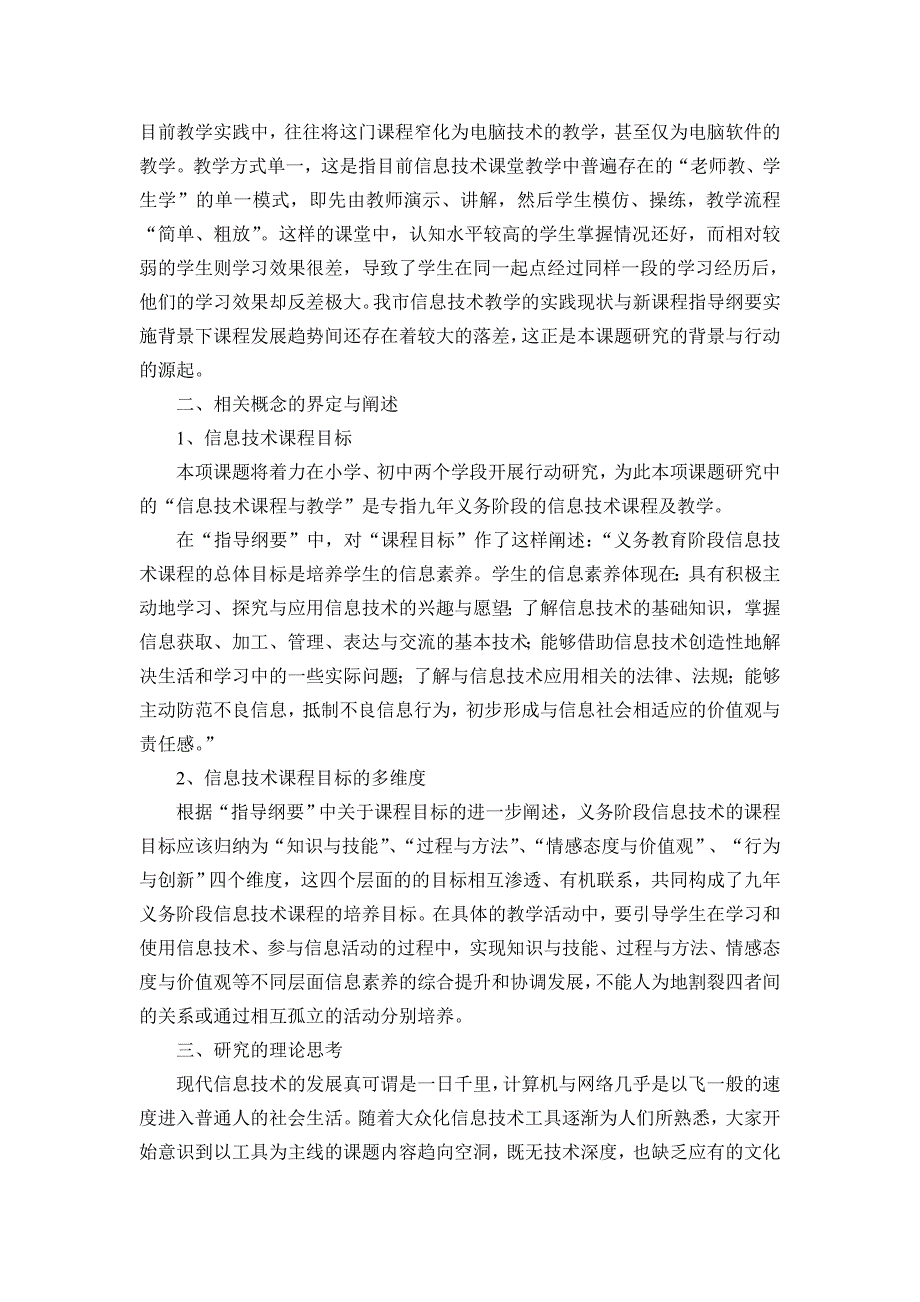 目前教学实践中，往往将这门课程窄化为电脑技术的教学，甚至仅为电脑软件的教学。教学方式单一，这是指目前信息技术课堂教学中普遍存在的“老师教、学生学”的单一模式，即先由教师演示、讲解，然后学生模仿、操练，教学流程“简单、粗放”。这样的课堂中，认知水平较高的学生掌握情况还好，而相对较弱的学生则学习效果很差，导致了学生在同一起点经过同样一段的学习经历后，他们的学习效果却反差极大。我市信息技术教学的实践现状与新课程指导纲要实施背景下课程发展趋势间还存在着较大的落差，这正是本课题研究的背景与行动的源起。

二、相关概念的界定与阐述

1、信息技术课程目标

本项课题将着力在小学、初中两个学段开展行动研究，为此本项课题研究中的“信息技术课程与教学”是专指九年义务阶段的信息技术课程及教学。

在“指导纲要”中，对“课程目标”作了这样阐述：“义务教育阶段信息技术课程的总体目标是培养学生的信息素养。学生的信息素养体现在：具有积极主动地学习、探究与应用信息技术的兴趣与愿望；了解信息技术的基础知识，掌握信息获取、加工、管理、表达与交流的基本技术；能够借助信息技术创造性地解决生活和学习中的一些实际问题；了解与信息技术应用相关的法律、法规；能够主动防范不良信息，抵制不良信息行为，初步形成与信息社会相适应的价值观与责任感。”

2、信息技术课程目标的多维度

根据“指导纲要”中关于课程目标的进一步阐述，义务阶段信息技术的课程目标应该归纳为“知识与技能”、“过程与方法”、“情感态度与价值观”、“行为与创新”四个维度，这四个层面的的目标相互渗透、有机联系，共同构成了九年义务阶段信息技术课程的培养目标。在具体的教学活动中，要引导学生在学习和使用信息技术、参与信息活动的过程中，实现知识与技能、过程与方法、情感态度与价值观等不同层面信息素养的综合提升和协调发展，不能人为地割裂四者间的关系或通过相互孤立的活动分别培养。

三、研究的理论思考

现代信息技术的发展真可谓是一日千里，计算机与网络几乎是以飞一般的速度进入普通人的社会生活。随着大众化信息技术工具逐渐为人们所熟悉，大家开始意识到以工具为主线的课题内容趋向空洞，既无技术深度，也缺乏应有的文化